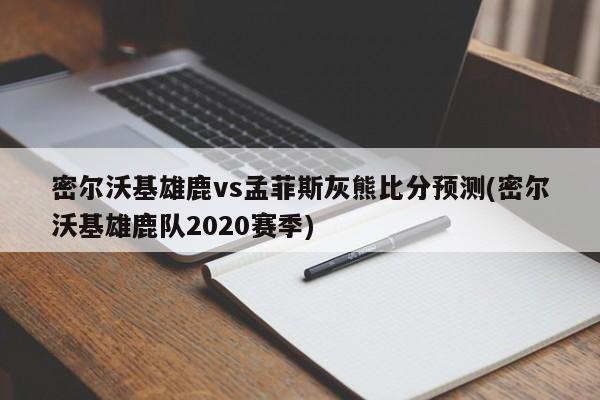 密尔沃基雄鹿vs孟菲斯灰熊比分预测(密尔沃基雄鹿队2020赛季)